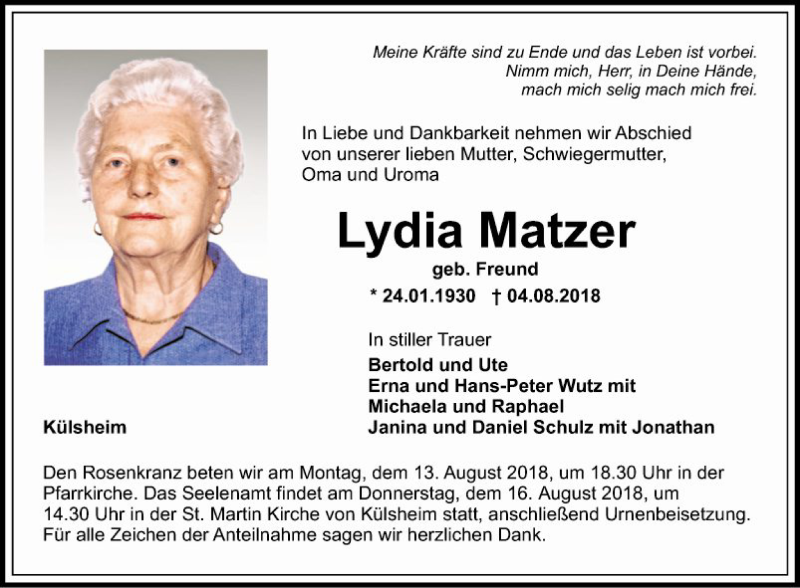 Meine Kräfte sind zu Ende und das Leben ist vorbei.
Nimm mich, Herr, in Deine Hände,
mach mich selig mach mich frei.

In Liebe und Dankbarkeit nehmen wir Abschied von unserer lieben Mutter, Schwiegermutter, Oma und Uroma

Lydia Matzer

geb. Freund

* 24.01.1930 † 04.08.2018

In stiller Trauer

Bertold und Ute
Erna und Hans-Peter Wutz mit
Michaela und Raphael
Janina und Daniel Schulz mit Jonathan

Külsheim

Den Rosenkranz beten wir am Montag, dem 13. August 2018, um 18.30 Uhr in der Pfarrkirche. Das Seelenamt findet am Donnerstag, dem 16. August 2018, um 14.30 Uhr in der St. Martin Kirche von Külsheim statt, anschließend Urnenbeisetzung. Für alle Zeichen der Anteilnahme sagen wir herzlichen Dank.